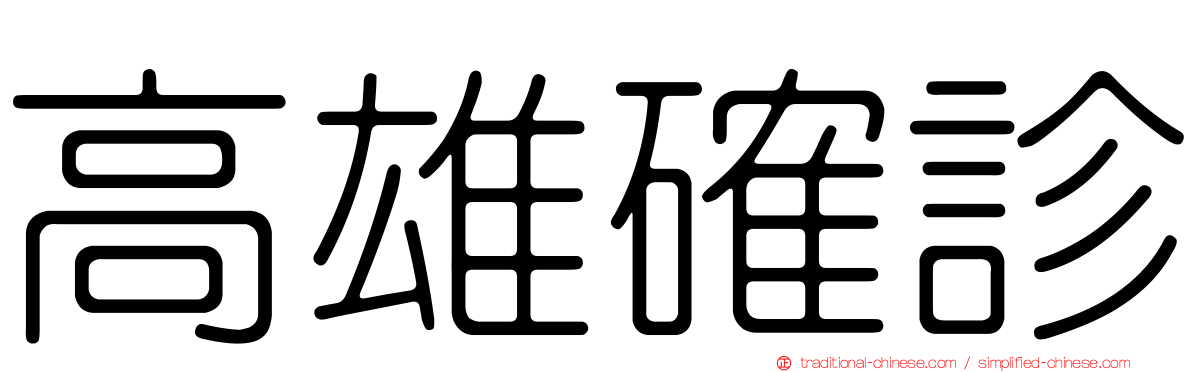 高雄確診

traditional-chinese.com / simplified-chinese.com